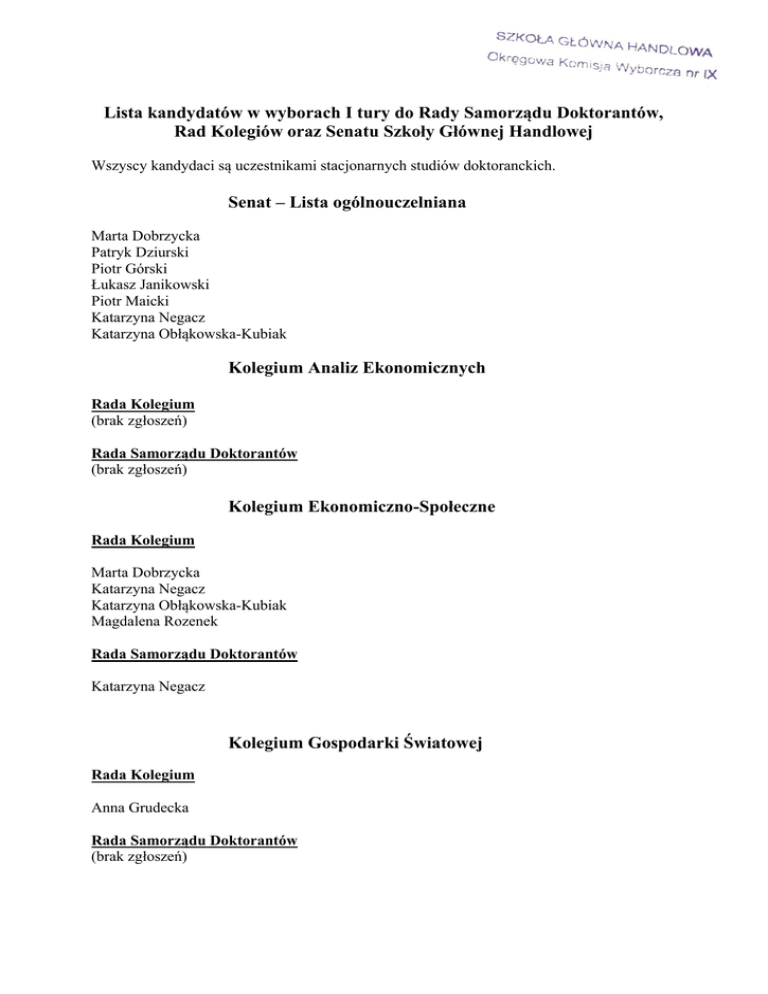 SZKOŁA GŁÓWNA HANDLOWA
Okręgowa Komisja Wyborcza nr IX

Lista kandydatów w wyborach I tury do Rady Samorządu Doktorantów, Rad Kolegiów oraz Senatu Szkoły Głównej Handlowej

Wszyscy kandydaci są uczestnikami stacjonarnych studiów doktoranckich.

Senat – Lista ogólnouczelniana

Marta Dobrzycka
Patryk Dziurski
Piotr Górski
Łukasz Janikowski
Piotr Maicki
Katarzyna Negacz
Katarzyna Obłąkowska-Kubiak

Kolegium Analiz Ekonomicznych

Rada Kolegium
(brak zgłoszeń)

Rada Samorządu Doktorantów
(brak zgłoszeń)

Kolegium Ekonomiczno-Społeczne

Rada Kolegium

Marta Dobrzycka
Katarzyna Negacz
Katarzyna Obłąkowska-Kubiak
Magdalena Rozenek

Rada Samorządu Doktorantów

Katarzyna Negacz

Kolegium Gospodarki Światowej

Rada Kolegium

Anna Grudecka

Rada Samorządu Doktorantów
(brak zgłoszeń)